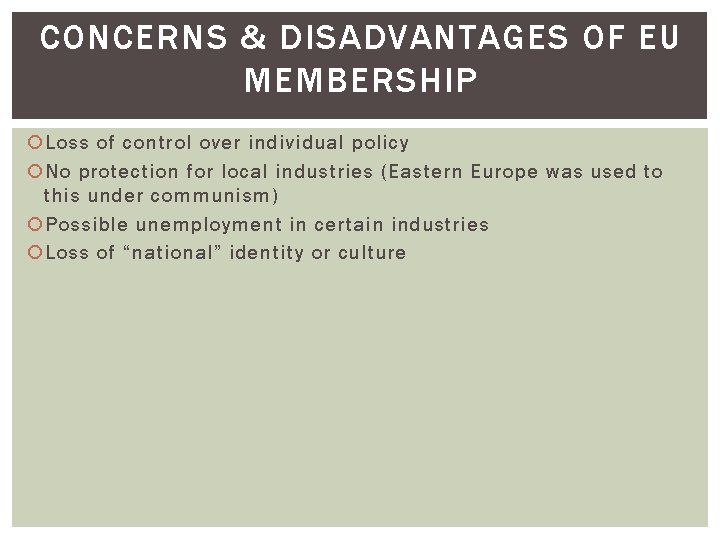 CONCERNS & DISADVANTAGES OF EU MEMBERSHIP

• Loss of control over individual policy
• No protection for local industries (Eastern Europe was used to this under communism)
• Possible unemployment in certain industries
• Loss of "national" identity or culture